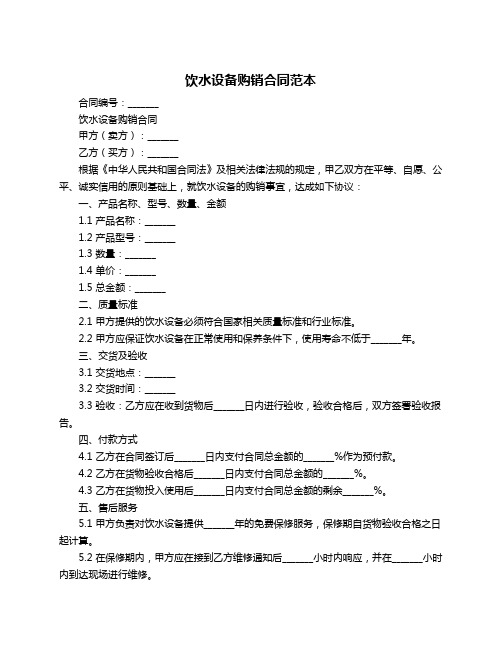 饮水设备购销合同范本

合同编号：______

饮水设备购销合同

甲方（卖方）：______

乙方（买方）：______

根据《中华人民共和国合同法》及相关法律法规的规定，甲乙双方在平等、自愿、公平、诚实信用的原则基础上，就饮水设备的购销事宜，达成如下协议：

一、产品名称、型号、数量、金额

1.1 产品名称：______

1.2 产品型号：______

1.3 数量：______

1.4 单价：______

1.5 总金额：______

二、质量标准

2.1 甲方提供的饮水设备必须符合国家相关质量标准和行业标准。

2.2 甲方应保证饮水设备在正常使用和保养条件下，使用寿命不低于______年。

三、交货及验收

3.1 交货地点：______

3.2 交货时间：______

3.3 验收：乙方应在收到货物后______日内进行验收，验收合格后，双方签署验收报告。

四、付款方式

4.1 乙方在合同签订后______日内支付合同总金额的______%作为预付款。

4.2 乙方在货物验收合格后______日内支付合同总金额的______%。

4.3 乙方在货物投入使用后______日内支付合同总金额的剩余______%。

五、售后服务

5.1 甲方负责对饮水设备提供______年的免费保修服务，保修期自货物验收合格之日起计算。

5.2 在保修期内，甲方应在接到乙方维修通知后______小时内响应，并在______小时内到达现场进行维修。